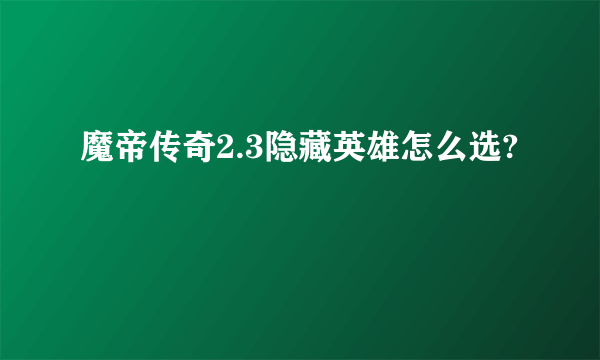 魔帝传奇2.3隐藏英雄怎么选?